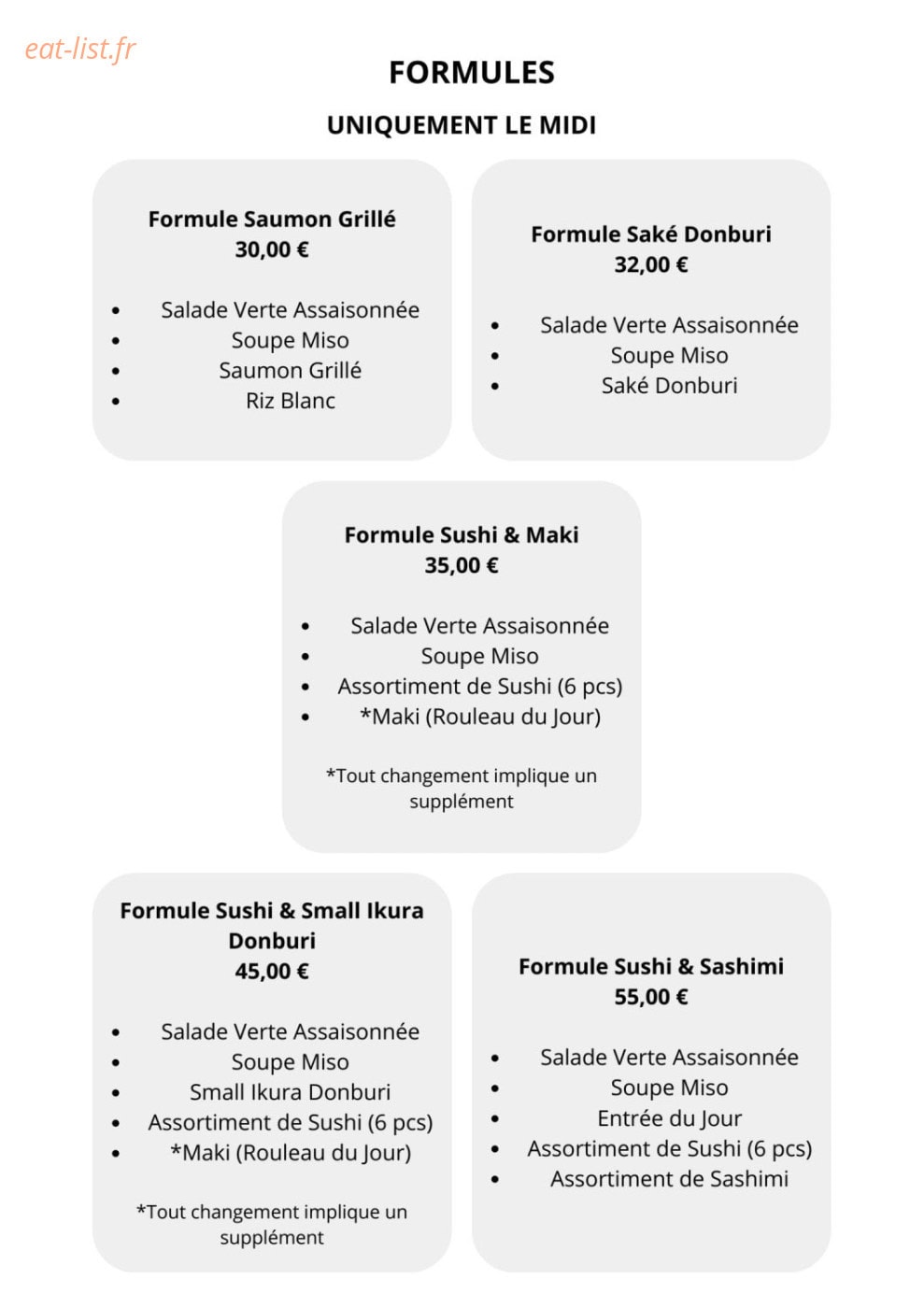 FORMULES

UNIQUEMENT LE MIDI

Formule Saumon Grillé
30,00 €

• Salade Verte Assaisonnée
• Soupe Miso
• Saumon Grillé
• Riz Blanc

Formule Saké Donburi
32,00 €

• Salade Verte Assaisonnée
• Soupe Miso
• Saké Donburi

Formule Sushi & Maki
35,00 €

• Salade Verte Assaisonnée
• Soupe Miso
• Assortiment de Sushi (6 pcs)
• *Maki (Rouleau du Jour)

*Tout changement implique un supplément

Formule Sushi & Small Ikura Donburi
45,00 €

• Salade Verte Assaisonnée
• Soupe Miso
• Small Ikura Donburi
• Assortiment de Sushi (6 pcs)
• *Maki (Rouleau du Jour)

*Tout changement implique un supplément

Formule Sushi & Sashimi
55,00 €

• Salade Verte Assaisonnée
• Soupe Miso
• Entrée du Jour
• Assortiment de Sushi (6 pcs)
• Assortiment de Sashimi

eat-list.fr